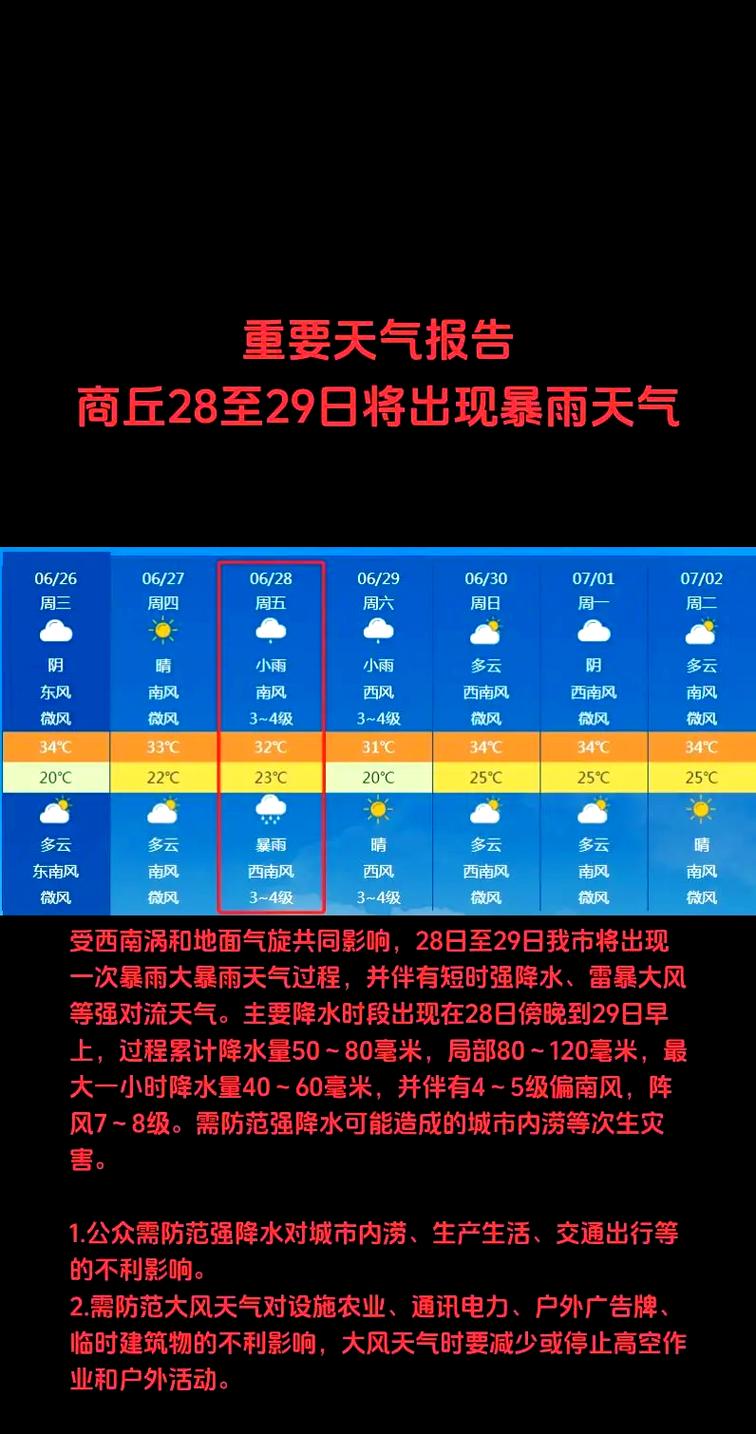 重要天气报告
商丘28至29日将出现暴雨天气

| 06/26 | 06/27 | 06/28 | 06/29 | 06/30 | 07/01 | 07/02 |
|---|---|---|---|---|---|---|
| 周三 | 周四 | 周五 | 周六 | 周日 | 周一 | 周二 |
| 阴 | 晴 | 小雨 | 小雨 | 多云 | 阴 | 多云 |
| 东风 | 南风 | 南风 | 西风 | 西南风 | 西南风 | 南风 |
| 微风 | 微风 | 3~4级 | 3~4级 | 微风 | 微风 | 微风 |
| 34℃ | 33℃ | 32℃ | 31℃ | 34℃ | 34℃ | 34℃ |
| 20℃ | 22℃ | 23℃ | 20℃ | 25℃ | 25℃ | 25℃ |
| 多云 | 多云 | 暴雨 | 晴 | 多云 | 多云 | 晴 |
| 东南风 | 南风 | 西南风 | 西风 | 西南风 | 南风 | 南风 |
| 微风 | 微风 | 3~4级 | 3~4级 | 微风 | 微风 | 微风 |

受西南涡和地面气旋共同影响，28日至29日我市将出现一次暴雨大暴雨天气过程，并伴有短时强降水、雷暴大风等强对流天气。主要降水时段出现在28日傍晚到29日早上，过程累计降水量50~80毫米，局部80~120毫米，最大一小时降水量40~60毫米，并伴有4~5级偏南风，阵风7~8级。需防范强降水可能造成的城市内涝等次生灾害。

1.公众需防范强降水对城市内涝、生产生活、交通出行等的不利影响。
2.需防范大风天气对设施农业、通讯电力、户外广告牌、临时建筑物的不利影响，大风天气时要减少或停止高空作业和户外活动。